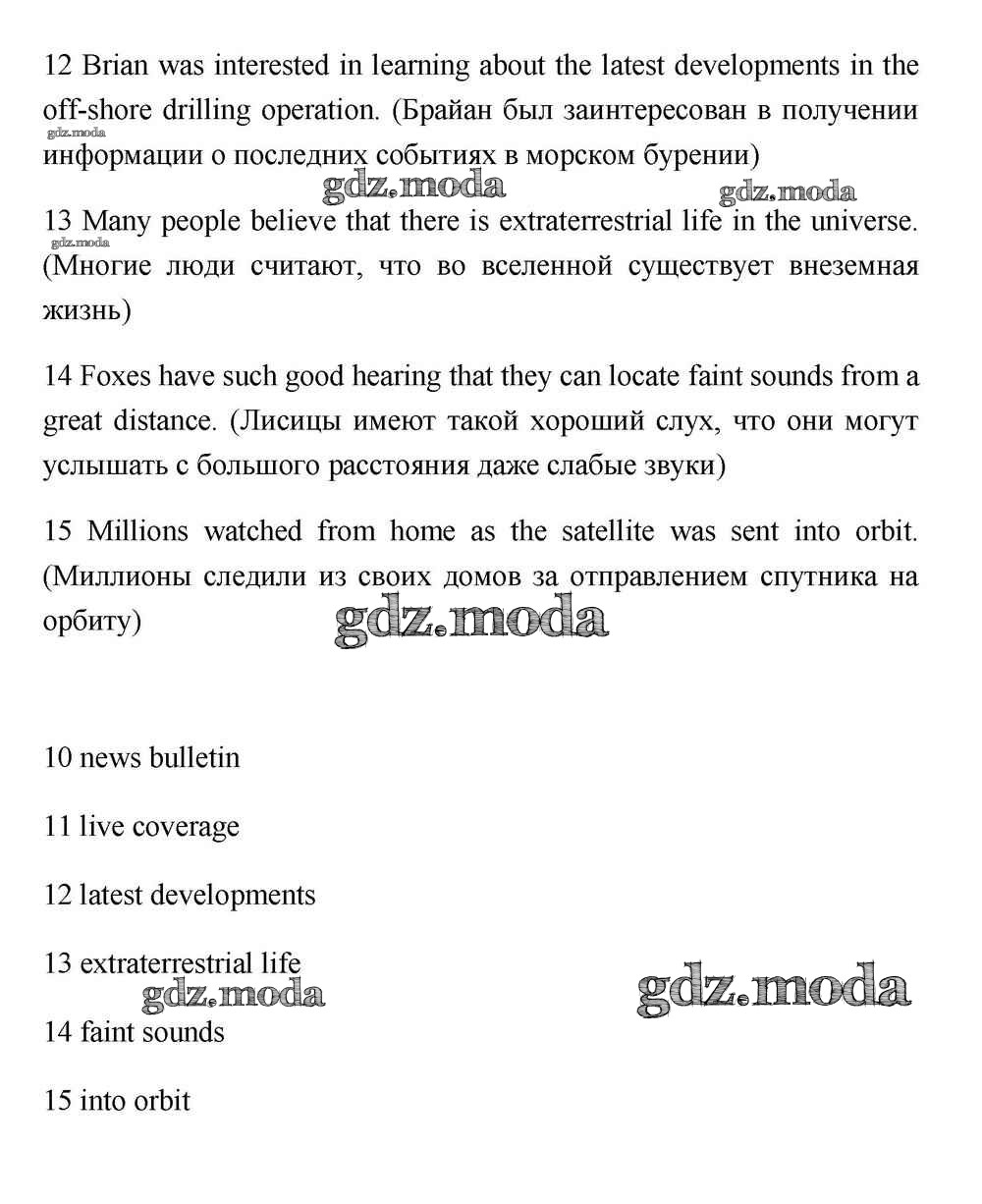 12 Brian was interested in learning about the latest developments in the off-shore drilling operation. (Брайан был заинтересован в получении информации о последних событиях в морском бурении)

gdz.moda

gdz.moda

gdz.moda

13 Many people believe that there is extraterrestrial life in the universe. (Многие люди считают, что во вселенной существует внеземная жизнь)

gdz.moda

14 Foxes have such good hearing that they can locate faint sounds from a great distance. (Лисицы имеют такой хороший слух, что они могут услышать с большого расстояния даже слабые звуки)

15 Millions watched from home as the satellite was sent into orbit. (Миллионы следили из своих домов за отправлением спутника на орбиту)

gdz.moda

10 news bulletin

11 live coverage

12 latest developments

13 extraterrestrial life

gdz.moda

gdz.moda

14 faint sounds

15 into orbit